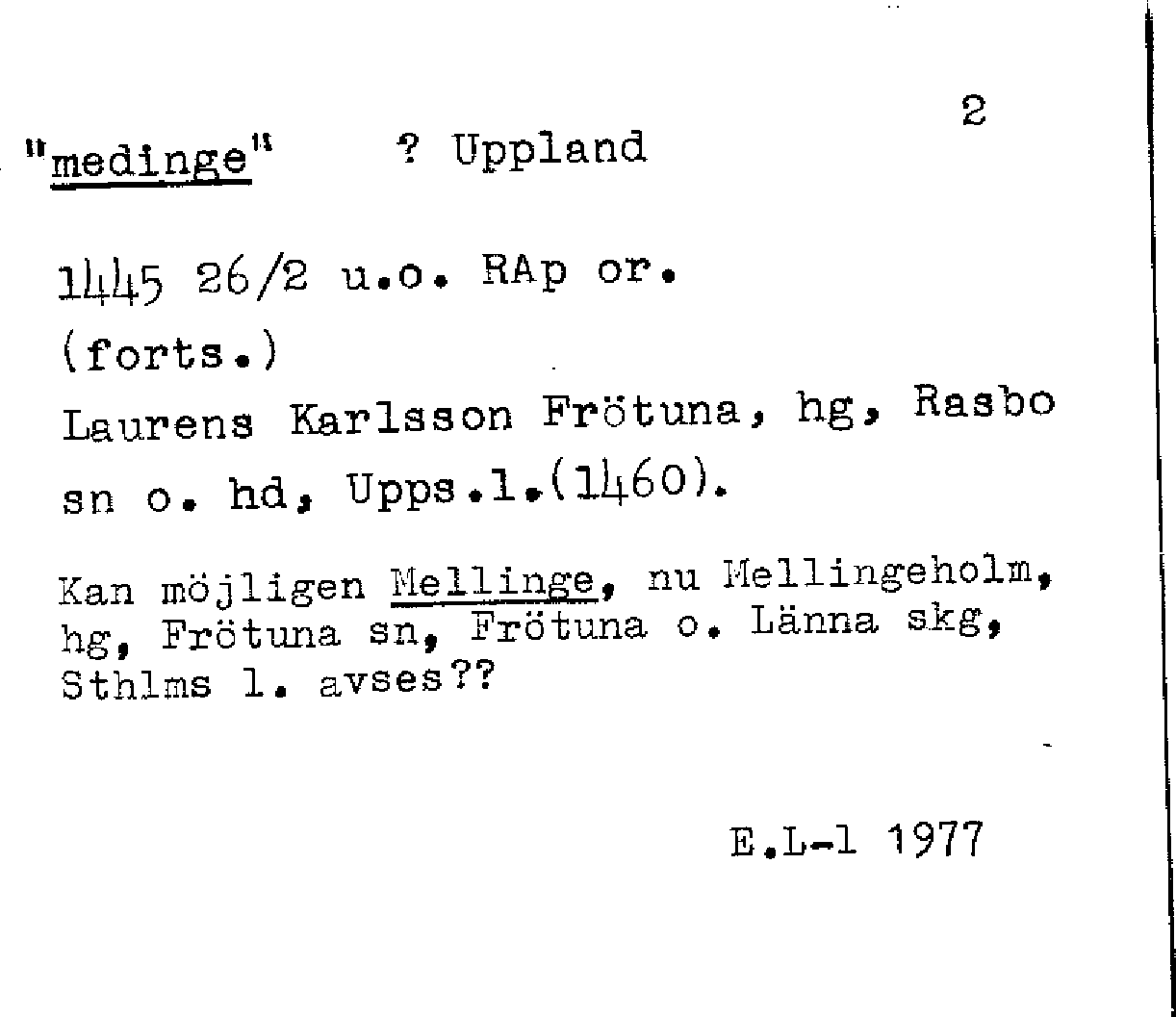 2

"medinge" ? Uppland

1445 26/2 u.o. RAp or.
(forts.)
Laurens Karlsson Frötuna, hg, Rasbo sn o. hd, Upps.l.(1460).

Kan möjligen Mellinge, nu Mellingeholm, hg, Frötuna sn, Frötuna o. Länna skg, Sthlms l. avses??

E.L-l 1977